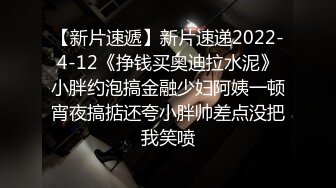 【新片速遞】新片速递2022-4-12《挣钱买奥迪拉水泥》小胖约泡搞金融少妇阿姨一顿宵夜搞掂还夸小胖帅差点没把我笑喷